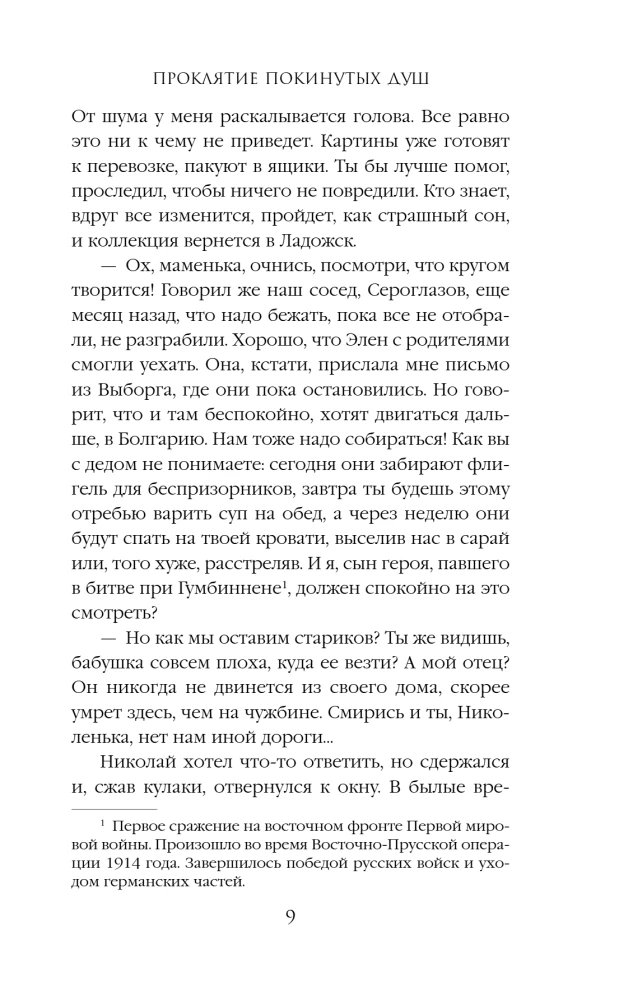 ПРОКЛЯТИЕ ПОКИНУТЫХ ДУШ

От шума у меня раскалывается голова. Все равно это ни к чему не приведет. Картины уже готовят к перевозке, пакуют в ящики. Ты бы лучше помог, проследил, чтобы ничего не повредили. Кто знает, вдруг все изменится, пройдет, как страшный сон, и коллекция вернется в Ладожск.

— Ох, маменька, очнись, посмотри, что кругом творится! Говорил же наш сосед, Сероглазов, еще месяц назад, что надо бежать, пока все не отобрали, не разграбили. Хорошо, что Элен с родителями смогли уехать. Она, кстати, прислала мне письмо из Выборга, где они пока остановились. Но говорит, что и там беспокойно, хотят двигаться дальше, в Болгарию. Нам тоже надо собираться! Как вы с дедом не понимаете: сегодня они забирают флигель для беспризорников, завтра ты будешь этому отребью варить суп на обед, а через неделю они будут спать на твоей кровати, выселив нас в сарай или, того хуже, расстреляв. И я, сын героя, павшего в битве при Гумбиннене$^1$, должен спокойно на это смотреть?

— Но как мы оставим стариков? Ты же видишь, бабушка совсем плоха, куда ее везти? А мой отец? Он никогда не двинется из своего дома, скорее умрет здесь, чем на чужбине. Смирись и ты, Николенька, нет нам иной дороги...

Николай хотел что-то ответить, но сдержался и, сжав кулаки, отвернулся к окну. В былые вре-

$^1$ Первое сражение на восточном фронте Первой мировой войны. Произошло во время Восточно-Прусской операции 1914 года. Завершилось победой русских войск и уходом германских частей.

9